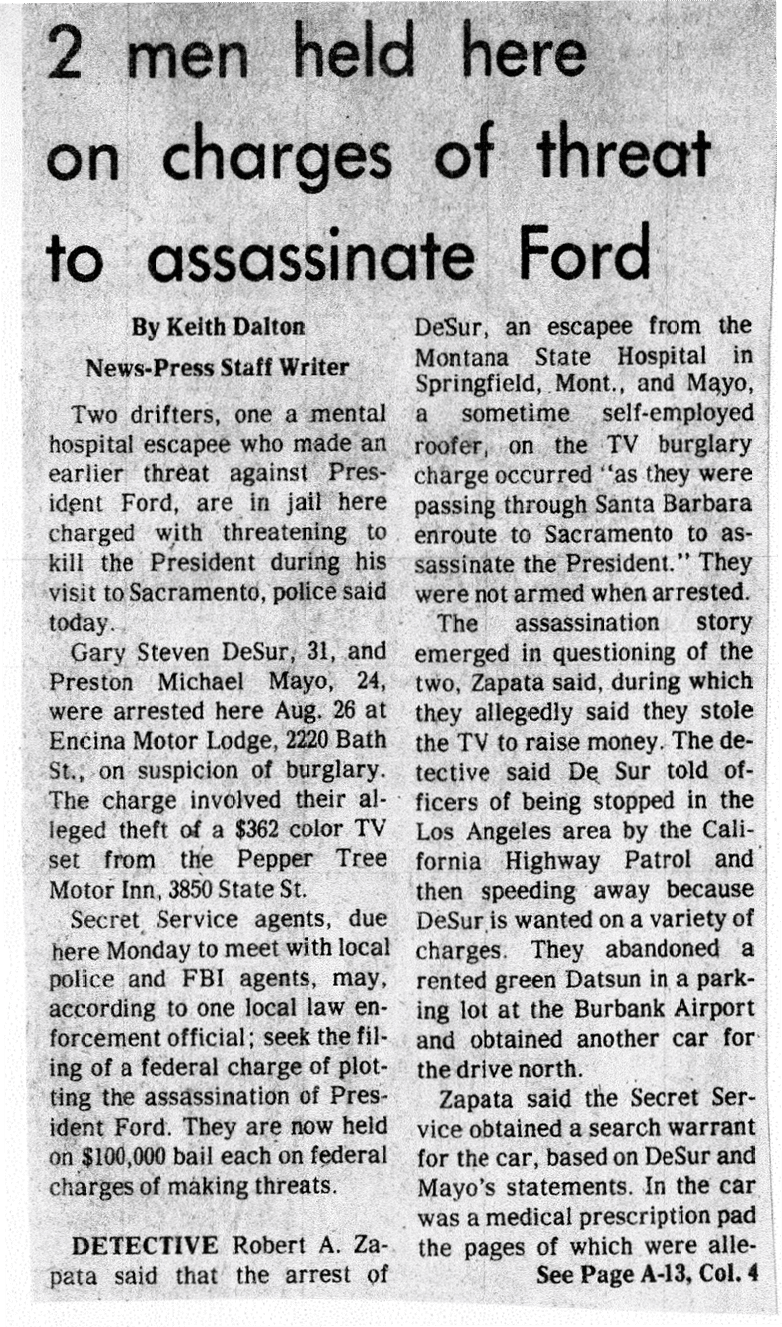 2 men held here on charges of threat to assassinate Ford

By Keith Dalton
News-Press Staff Writer

Two drifters, one a mental hospital escapee who made an earlier threat against President Ford, are in jail here charged with threatening to kill the President during his visit to Sacramento, police said today.

Gary Steven DeSur, 31, and Preston Michael Mayo, 24, were arrested here Aug. 26 at Encina Motor Lodge, 2220 Bath St., on suspicion of burglary. The charge involved their alleged theft of a $362 color TV set from the Pepper Tree Motor Inn, 3850 State St.

Secret Service agents, due here Monday to meet with local police and FBI agents, may, according to one local law enforcement official; seek the filing of a federal charge of plotting the assassination of President Ford. They are now held on $100,000 bail each on federal charges of making threats.

DETECTIVE Robert A. Zapata said that the arrest of DeSur, an escapee from the Montana State Hospital in Springfield, Mont., and Mayo, a sometime self-employed roofer, on the TV burglary charge occurred "as they were passing through Santa Barbara enroute to Sacramento to assassinate the President." They were not armed when arrested.

The assassination story emerged in questioning of the two, Zapata said, during which they allegedly said they stole the TV to raise money. The detective said De Sur told officers of being stopped in the Los Angeles area by the California Highway Patrol and then speeding away because DeSur is wanted on a variety of charges. They abandoned a rented green Datsun in a parking lot at the Burbank Airport and obtained another car for the drive north.

Zapata said the Secret Service obtained a search warrant for the car, based on DeSur and Mayo's statements. In the car was a medical prescription pad the pages of which were alle-

See Page A-13, Col. 4